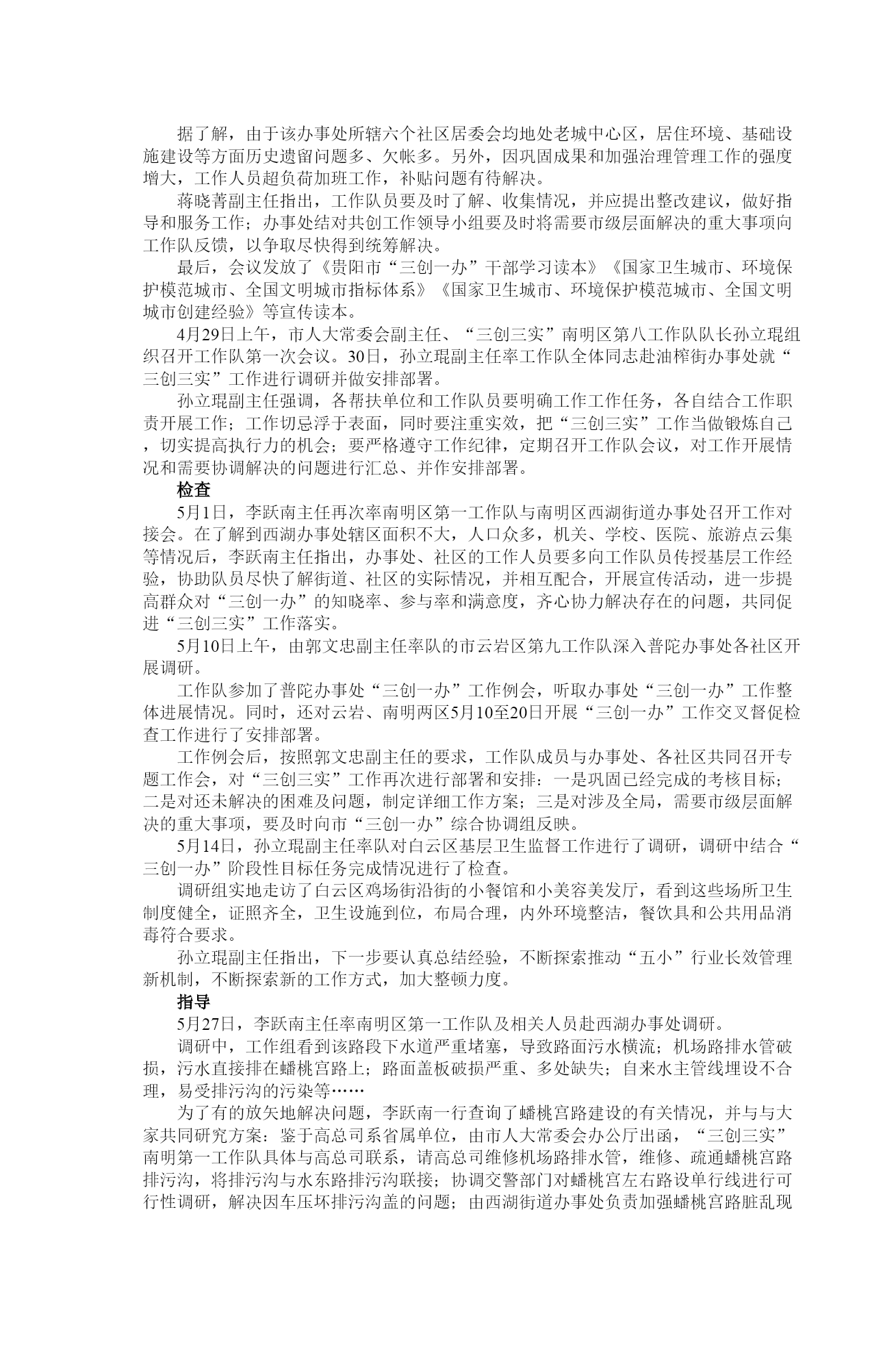 据了解，由于该办事处所辖六个社区居委会均地处老城中心区，居住环境、基础设施建设等方面历史遗留问题多、欠帐多。另外，因巩固成果和加强治理管理工作的强度增大，工作人员超负荷加班工作，补贴问题有待解决。

蒋晓菁副主任指出，工作队员要及时了解、收集情况，并应提出整改建议，做好指导和服务工作；办事处结对共创工作领导小组要及时将需要市级层面解决的重大事项向工作队反馈，以争取尽快得到统筹解决。

最后，会议发放了《贵阳市“三创一办”干部学习读本》《国家卫生城市、环境保护模范城市、全国文明城市指标体系》《国家卫生城市、环境保护模范城市、全国文明城市创建经验》等宣传读本。

4月29日上午，市人大常委会副主任、“三创三实”南明区第八工作队队长孙立琨组织召开工作队第一次会议。30日，孙立琨副主任率工作队全体同志赴油榨街办事处就“三创三实”工作进行调研并做安排部署。

孙立琨副主任强调，各帮扶单位和工作队员要明确工作工作任务，各自结合工作职责开展工作；工作切忌浮于表面，同时要注重实效，把“三创三实”工作当做锻炼自己，切实提高执行力的机会；要严格遵守工作纪律，定期召开工作队会议，对工作开展情况和需要协调解决的问题进行汇总、并作安排部署。

检查

5月1日，李跃南主任再次率南明区第一工作队与南明区西湖街道办事处召开工作对接会。在了解到西湖办事处辖区面积不大，人口众多，机关、学校、医院、旅游点云集等情况后，李跃南主任指出，办事处、社区的工作人员要多向工作队员传授基层工作经验，协助队员尽快了解街道、社区的实际情况，并相互配合，开展宣传活动，进一步提高群众对“三创一办”的知晓率、参与率和满意度，齐心协力解决存在的问题，共同促进“三创三实”工作落实。

5月10日上午，由郭文忠副主任率队的市云岩区第九工作队深入普陀办事处各社区开展调研。

工作队参加了普陀办事处“三创一办”工作例会，听取办事处“三创一办”工作整体进展情况。同时，还对云岩、南明两区5月10至20日开展“三创一办”工作交叉督促检查工作进行了安排部署。

工作例会后，按照郭文忠副主任的要求，工作队成员与办事处、各社区共同召开专题工作会，对“三创三实”工作再次进行部署和安排：一是巩固已经完成的考核目标；二是对还未解决的困难及问题，制定详细工作方案；三是对涉及全局，需要市级层面解决的重大事项，要及时向市“三创一办”综合协调组反映。

5月14日，孙立琨副主任率队对白云区基层卫生监督工作进行了调研，调研中结合“三创一办”阶段性目标任务完成情况进行了检查。

调研组实地走访了白云区鸡场街沿街的小餐馆和小美容美发厅，看到这些场所卫生制度健全，证照齐全，卫生设施到位，布局合理，内外环境整洁，餐饮具和公共用品消毒符合要求。

孙立琨副主任指出，下一步要认真总结经验，不断探索推动“五小”行业长效管理新机制，不断探索新的工作方式，加大整顿力度。

指导

5月27日，李跃南主任率南明区第一工作队及相关人员赴西湖办事处调研。

调研中，工作组看到该路段下水道严重堵塞，导致路面污水横流；机场路排水管破损，污水直接排在蟠桃宫路上；路面盖板破损严重、多处缺失；自来水主管线埋设不合理，易受排污沟的污染等……

为了有的放矢地解决问题，李跃南一行查询了蟠桃宫路建设的有关情况，并与与大家共同研究方案：鉴于高总司系省属单位，由市人大常委会办公厅出函，“三创三实”南明第一工作队具体与高总司联系，请高总司维修机场路排水管，维修、疏通蟠桃宫路排污沟，将排污沟与水东路排污沟联接；协调交警部门对蟠桃宫左右路设单行线进行可行性调研，解决因车压坏排污沟盖的问题；由西湖街道办事处负责加强蟠桃宫路脏乱现